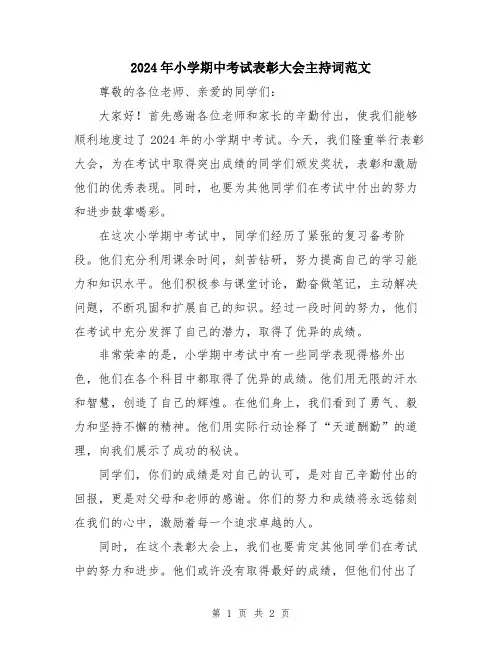 2024年小学期中考试表彰大会主持词范文

尊敬的各位老师、亲爱的同学们：

大家好！首先感谢各位老师和家长的辛勤付出，使我们能够顺利地度过了2024年的小学期中考试。今天，我们隆重举行表彰大会，为在考试中取得突出成绩的同学们颁发奖状，表彰和激励他们的优秀表现。同时，也要为其他同学们在考试中付出的努力和进步鼓掌喝彩。

在这次小学期中考试中，同学们经历了紧张的复习备考阶段。他们充分利用课余时间，刻苦钻研，努力提高自己的学习能力和知识水平。他们积极参与课堂讨论，勤奋做笔记，主动解决问题，不断巩固和扩展自己的知识。经过一段时间的努力，他们在考试中充分发挥了自己的潜力，取得了优异的成绩。

非常荣幸的是，小学期中考试中有一些同学表现得格外出色，他们在各个科目中都取得了优异的成绩。他们用无限的汗水和智慧，创造了自己的辉煌。在他们身上，我们看到了勇气、毅力和坚持不懈的精神。他们用实际行动诠释了“天道酬勤”的道理，向我们展示了成功的秘诀。

同学们，你们的成绩是对自己的认可，是对自己辛勤付出的回报，更是对父母和老师的感谢。你们的努力和成绩将永远铭刻在我们的心中，激励着每一个追求卓越的人。

同时，在这个表彰大会上，我们也要肯定其他同学们在考试中的努力和进步。他们或许没有取得最好的成绩，但他们付出了

第 1 页 共 2 页